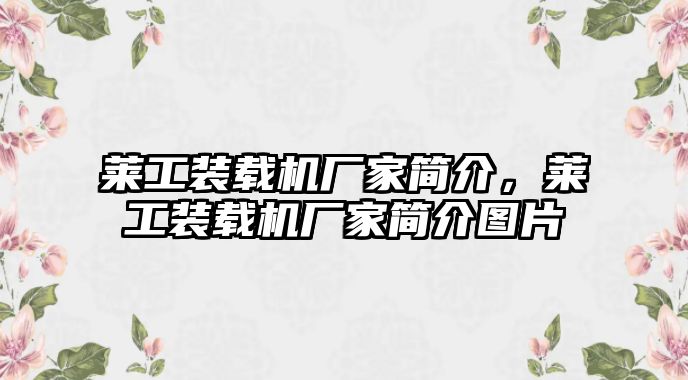 莱工装载机厂家简介，莱工装载机厂家简介图片